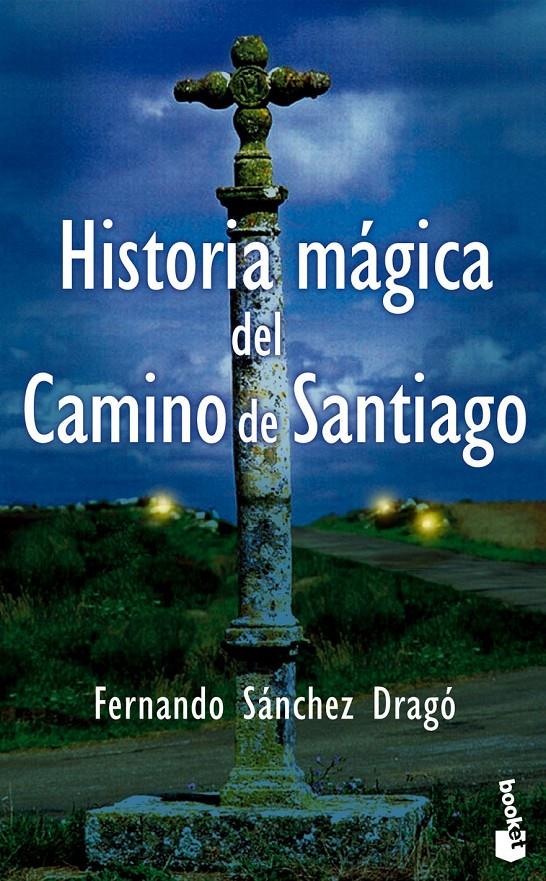 Historia mágica
del
Camino de Santiago

Fernando Sánchez Dragó

booket